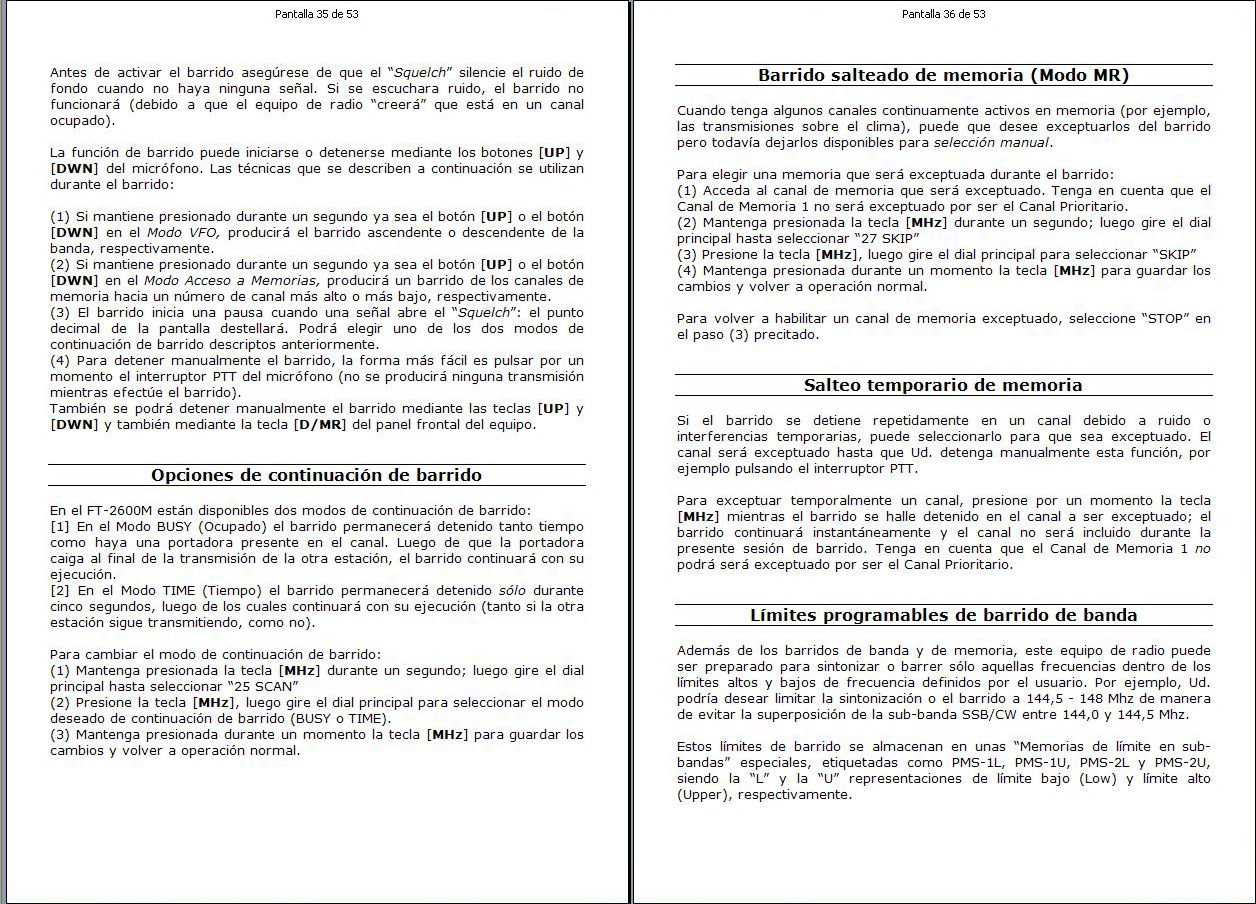 Pantalla 35 de 53

Antes de activar el barrido asegúrese de que el "Squelch" silencie el ruido de fondo cuando no haya ninguna señal. Si se escuchara ruido, el barrido no funcionará (debido a que el equipo de radio "creerá" que está en un canal ocupado).

La función de barrido puede iniciarse o detenerse mediante los botones [UP] y [DWN] del micrófono. Las técnicas que se describen a continuación se utilizan durante el barrido:

(1) Si mantiene presionado durante un segundo ya sea el botón [UP] o el botón [DWN] en el Modo VFO, producirá el barrido ascendente o descendente de la banda, respectivamente.
(2) Si mantiene presionado durante un segundo ya sea el botón [UP] o el botón [DWN] en el Modo Acceso a Memorias, producirá un barrido de los canales de memoria hacia un número de canal más alto o más bajo, respectivamente.
(3) El barrido inicia una pausa cuando una señal abre el "Squelch": el punto decimal de la pantalla destellará. Podrá elegir uno de los dos modos de continuación de barrido descriptos anteriormente.
(4) Para detener manualmente el barrido, la forma más fácil es pulsar por un momento el interruptor PTT del micrófono (no se producirá ninguna transmisión mientras efectúe el barrido).
También se podrá detener manualmente el barrido mediante las teclas [UP] y [DWN] y también mediante la tecla [D/MR] del panel frontal del equipo.

Opciones de continuación de barrido

En el FT-2600M están disponibles dos modos de continuación de barrido:
[1] En el Modo BUSY (Ocupado) el barrido permanecerá detenido tanto tiempo como haya una portadora presente en el canal. Luego de que la portadora caiga al final de la transmisión de la otra estación, el barrido continuará con su ejecución.
[2] En el Modo TIME (Tiempo) el barrido permanecerá detenido sólo durante cinco segundos, luego de los cuales continuará con su ejecución (tanto si la otra estación sigue transmitiendo, como no).

Para cambiar el modo de continuación de barrido:
(1) Mantenga presionada la tecla [MHz] durante un segundo; luego gire el dial principal hasta seleccionar "25 SCAN"
(2) Presione la tecla [MHz], luego gire el dial principal para seleccionar el modo deseado de continuación de barrido (BUSY o TIME).
(3) Mantenga presionada durante un momento la tecla [MHz] para guardar los cambios y volver a operación normal.

Pantalla 36 de 53

Barrido salteado de memoria (Modo MR)

Cuando tenga algunos canales continuamente activos en memoria (por ejemplo, las transmisiones sobre el clima), puede que desee exceptuarlos del barrido pero todavía dejarlos disponibles para selección manual.

Para elegir una memoria que será exceptuada durante el barrido:
(1) Acceda al canal de memoria que será exceptuado. Tenga en cuenta que el Canal de Memoria 1 no será exceptuado por ser el Canal Prioritario.
(2) Mantenga presionada la tecla [MHz] durante un segundo; luego gire el dial principal hasta seleccionar "27 SKIP"
(3) Presione la tecla [MHz], luego gire el dial principal para seleccionar "SKIP"
(4) Mantenga presionada durante un momento la tecla [MHz] para guardar los cambios y volver a operación normal.

Para volver a habilitar un canal de memoria exceptuado, seleccione "STOP" en el paso (3) precitado.

Salteo temporario de memoria

Si el barrido se detiene repetidamente en un canal debido a ruido o interferencias temporarias, puede seleccionarlo para que sea exceptuado. El canal será exceptuado hasta que Ud. detenga manualmente esta función, por ejemplo pulsando el interruptor PTT.

Para exceptuar temporalmente un canal, presione por un momento la tecla [MHz] mientras el barrido se halle detenido en el canal a ser exceptuado; el barrido continuará instantáneamente y el canal no será incluido durante la presente sesión de barrido. Tenga en cuenta que el Canal de Memoria 1 no podrá será exceptuado por ser el Canal Prioritario.

Límites programables de barrido de banda

Además de los barridos de banda y de memoria, este equipo de radio puede ser preparado para sintonizar o barrer sólo aquellas frecuencias dentro de los límites altos y bajos de frecuencia definidos por el usuario. Por ejemplo, Ud. podría desear limitar la sintonización o el barrido a 144,5 - 148 Mhz de manera de evitar la superposición de la sub-banda SSB/CW entre 144,0 y 144,5 Mhz.

Estos límites de barrido se almacenan en unas "Memorias de límite en sub-bandas" especiales, etiquetadas como PMS-1L, PMS-1U, PMS-2L y PMS-2U, siendo la "L" y la "U" representaciones de límite bajo (Low) y límite alto (Upper), respectivamente.